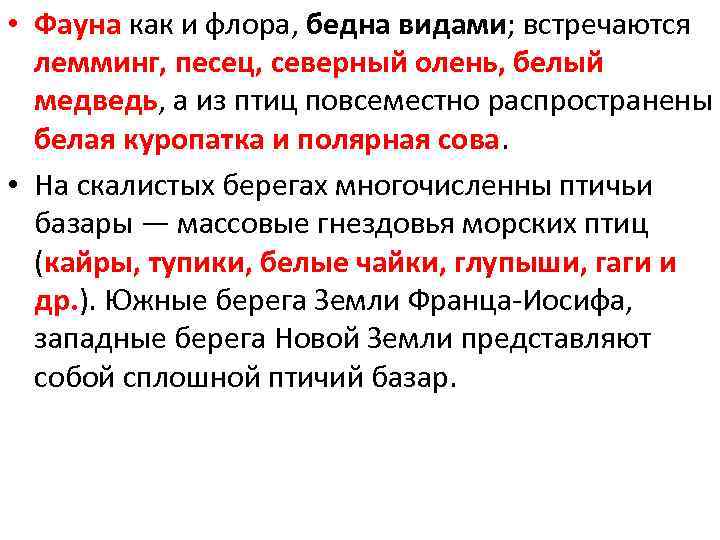 • Фауна как и флора, бедна видами; встречаются лемминг, песец, северный олень, белый медведь, а из птиц повсеместно распространены белая куропатка и полярная сова.

• На скалистых берегах многочисленны птичьи базары — массовые гнездовья морских птиц (кайры, тупики, белые чайки, глупыши, гаги и др.). Южные берега Земли Франца-Иосифа, западные берега Новой Земли представляют собой сплошной птичий базар.